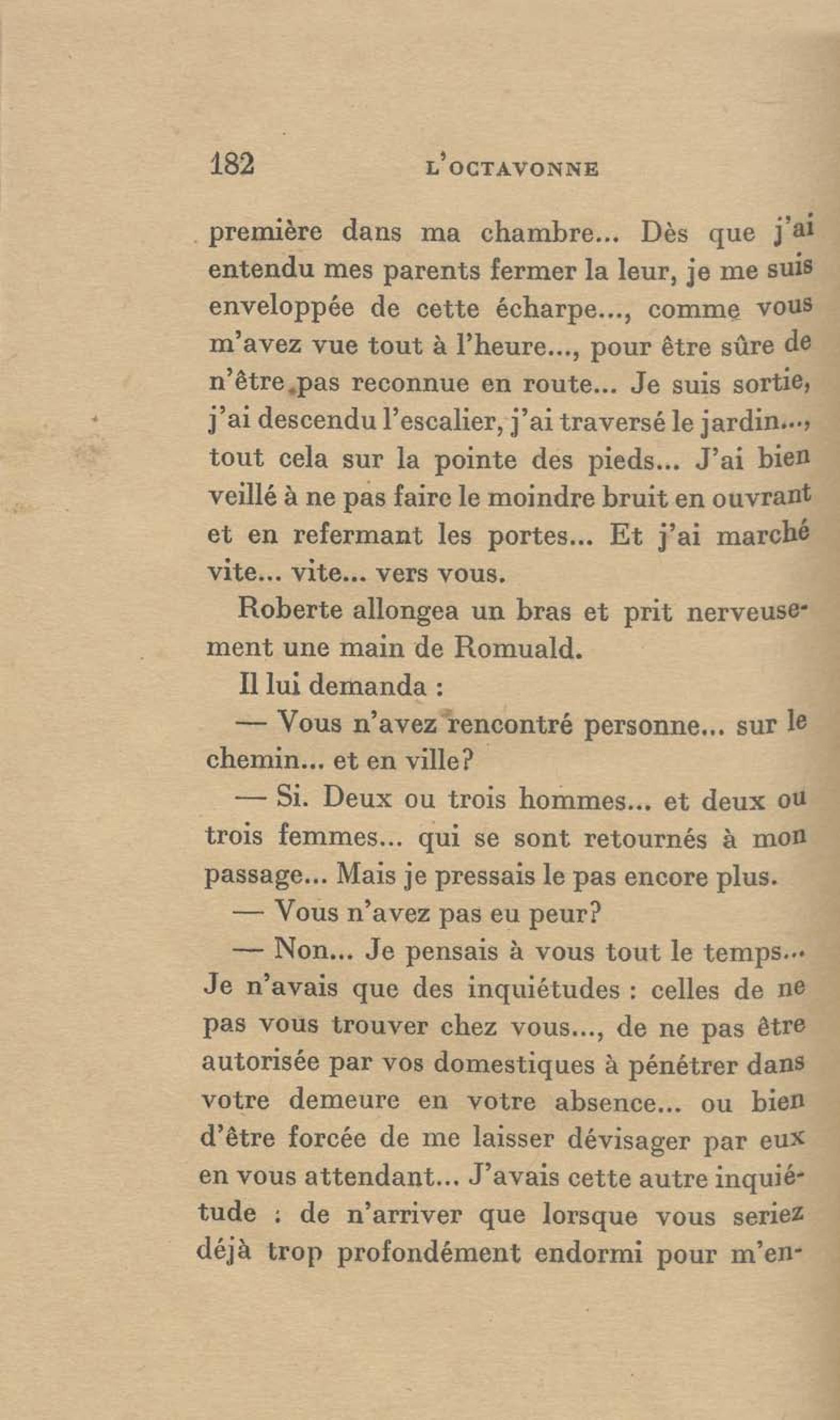 182 L'OCTAVONNE

première dans ma chambre... Dès que j'ai entendu mes parents fermer la leur, je me suis enveloppée de cette écharpe..., comme vous m'avez vue tout à l'heure..., pour être sûre de n'être pas reconnue en route... Je suis sortie, j'ai descendu l'escalier, j'ai traversé le jardin..., tout cela sur la pointe des pieds... J'ai bien veillé à ne pas faire le moindre bruit en ouvrant et en refermant les portes... Et j'ai marché vite... vite... vers vous.

Roberte allongea un bras et prit nerveusement une main de Romuald.

Il lui demanda :

— Vous n'avez rencontré personne... sur le chemin... et en ville?

— Si. Deux ou trois hommes... et deux ou trois femmes... qui se sont retournés à mon passage... Mais je pressais le pas encore plus.

— Vous n'avez pas eu peur?

— Non... Je pensais à vous tout le temps... Je n'avais que des inquiétudes : celles de ne pas vous trouver chez vous..., de ne pas être autorisée par vos domestiques à pénétrer dans votre demeure en votre absence... ou bien d'être forcée de me laisser dévisager par eux en vous attendant... J'avais cette autre inquiétude : de n'arriver que lorsque vous seriez déjà trop profondément endormi pour m'en-